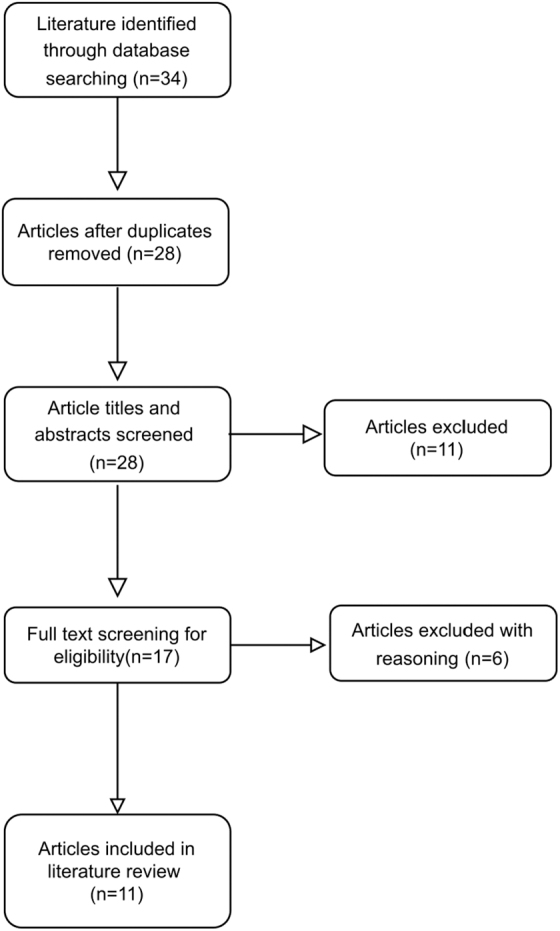 Literature identified through database searching (n=34)

Articles after duplicates removed (n=28)

Article titles and abstracts screened (n=28)

Articles excluded (n=11)

Full text screening for eligibility(n=17)

Articles excluded with reasoning (n=6)

Articles included in literature review (n=11)